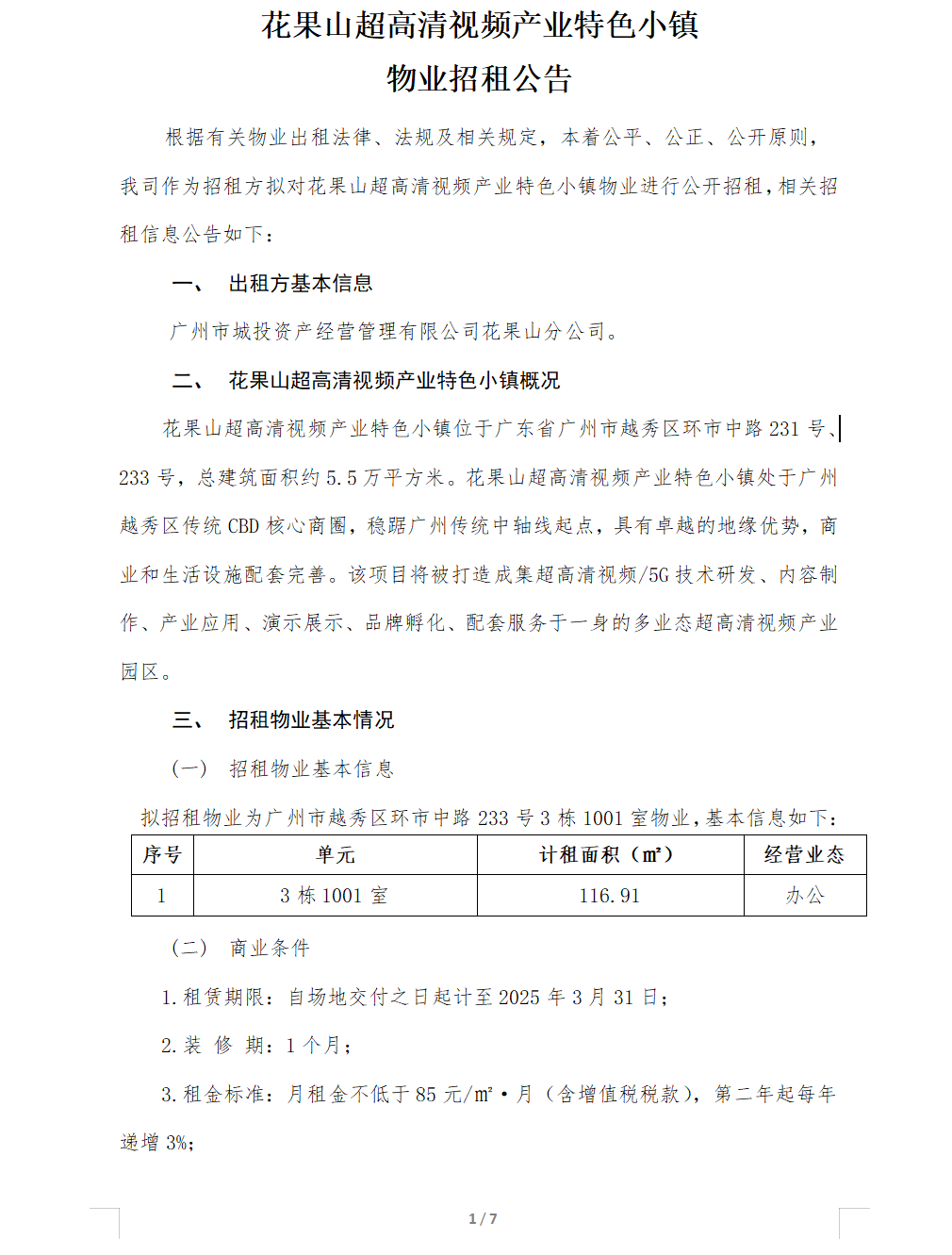 花果山超高清视频产业特色小镇
物业招租公告

根据有关物业出租法律、法规及相关规定，本着公平、公正、公开原则，我司作为招租方拟对花果山超高清视频产业特色小镇物业进行公开招租，相关招租信息公告如下：

一、 出租方基本信息

广州市城投资产经营管理有限公司花果山分公司。

二、 花果山超高清视频产业特色小镇概况

花果山超高清视频产业特色小镇位于广东省广州市越秀区环市中路 231 号、233 号，总建筑面积约 5.5 万平方米。花果山超高清视频产业特色小镇处于广州越秀区传统 CBD 核心商圈，稳踞广州传统中轴线起点，具有卓越的地缘优势，商业和生活设施配套完善。该项目将被打造成集超高清视频/5G 技术研发、内容制作、产业应用、演示展示、品牌孵化、配套服务于一身的多业态超高清视频产业园区。

三、 招租物业基本情况

（一） 招租物业基本信息

拟招租物业为广州市越秀区环市中路 233 号 3 栋 1001 室物业，基本信息如下：

| 序号 | 单元 | 计租面积（㎡） | 经营业态 |
|---|---|---|---|
| 1 | 3 栋 1001 室 | 116.91 | 办公 |

（二） 商业条件

1.租赁期限：自场地交付之日起计至 2025 年 3 月 31 日；

2.装 修 期：1 个月；

3.租金标准：月租金不低于 85 元/㎡·月（含增值税税款），第二年起每年递增 3%；

1 / 7